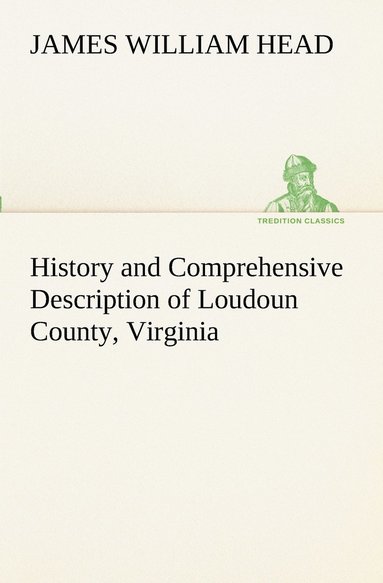 JAMES WILLIAM HEAD

TREDITION CLASSICS

History and Comprehensive Description of Loudoun County, Virginia